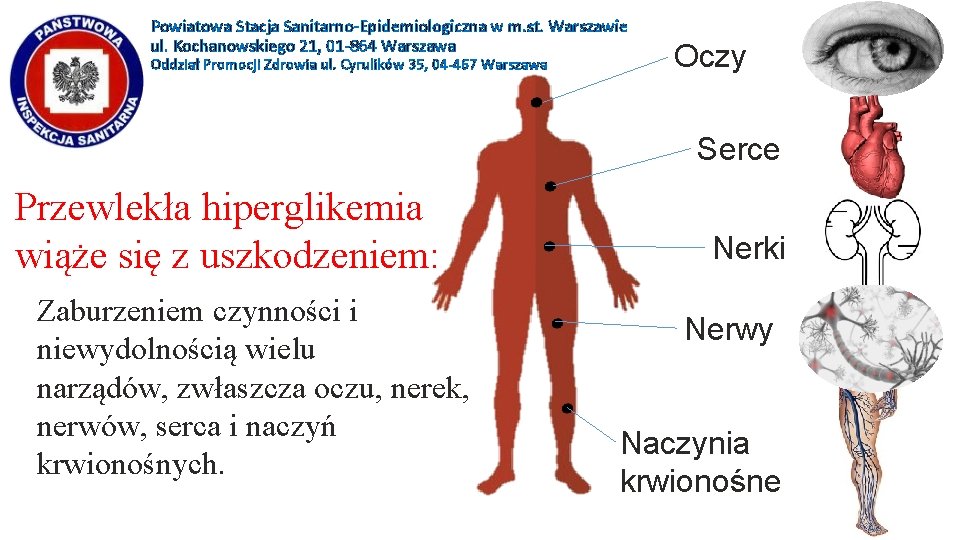 PAŃSTWOWA INSPEKCJA SANITARNA

Powiatowa Stacja Sanitarno-Epidemiologiczna w m.st. Warszawie
ul. Kochanowskiego 21, 01-864 Warszawa
Oddział Promocji Zdrowia ul. Cyrulików 35, 04-467 Warszawa

Przewlekła hiperglikemia wiąże się z uszkodzeniem:

Zaburzeniem czynności i niewydolnością wielu narządów, zwłaszcza oczu, nerek, nerwów, serca i naczyń krwionośnych.

Oczy

Serce

Nerki

Nerwy

Naczynia krwionośne